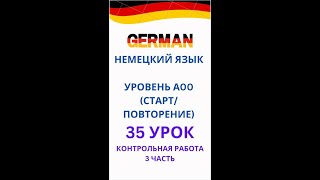 GERMAN
НЕМЕЦКИЙ ЯЗЫК

УРОВЕНЬ А00
(СТАРТ/
ПОВТОРЕНИЕ)
35 УРОК
КОНТРОЛЬНАЯ РАБОТА
3 ЧАСТЬ